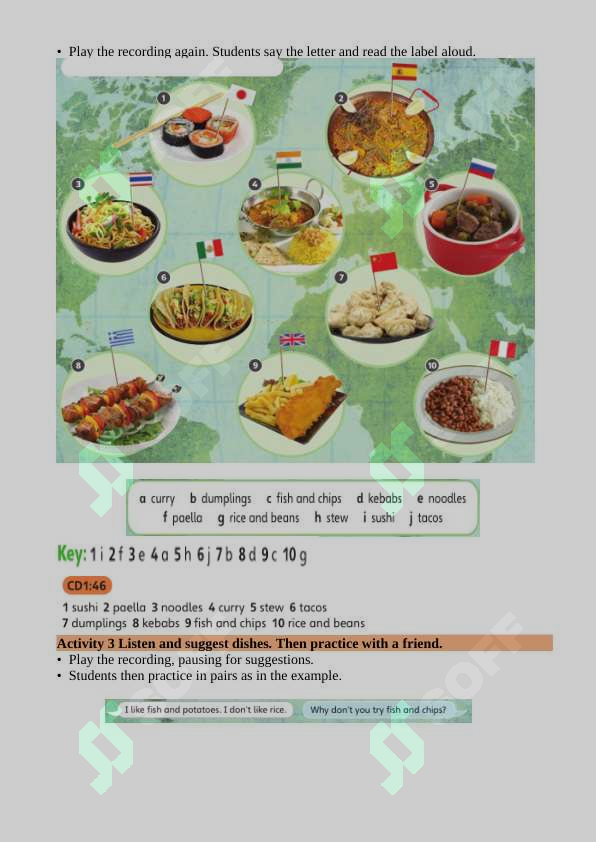 • Play the recording again. Students say the letter and read the label aloud.

1 2 3 4 5 6 7 8 9 10

a curry b dumplings c fish and chips d kebabs e noodles
f paella g rice and beans h stew i sushi j tacos

Key: 1 i 2 f 3 e 4 a 5 h 6 j 7 b 8 d 9 c 10 g

CD1:46

1 sushi 2 paella 3 noodles 4 curry 5 stew 6 tacos
7 dumplings 8 kebabs 9 fish and chips 10 rice and beans

Activity 3 Listen and suggest dishes. Then practice with a friend.
• Play the recording, pausing for suggestions.
• Students then practice in pairs as in the example.

I like fish and potatoes. I don't like rice. Why don't you try fish and chips?